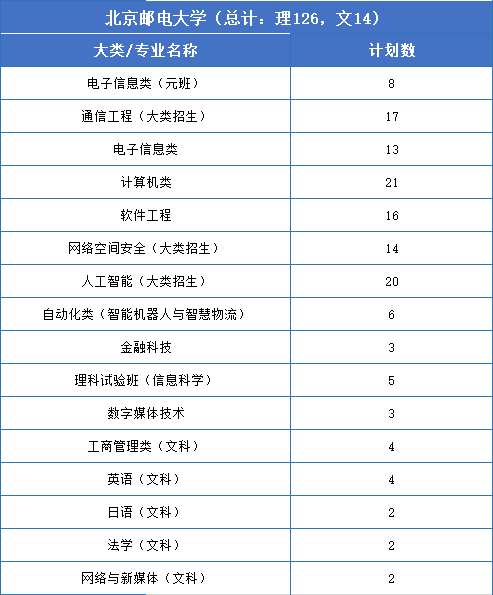 北京邮电大学（总计：理126，文14）

| 大类/专业名称 | 计划数 |
|---|---|
| 电子信息类（元班） | 8 |
| 通信工程（大类招生） | 17 |
| 电子信息类 | 13 |
| 计算机类 | 21 |
| 软件工程 | 16 |
| 网络空间安全（大类招生） | 14 |
| 人工智能（大类招生） | 20 |
| 自动化类（智能机器人与智慧物流） | 6 |
| 金融科技 | 3 |
| 理科试验班（信息科学） | 5 |
| 数字媒体技术 | 3 |
| 工商管理类（文科） | 4 |
| 英语（文科） | 4 |
| 日语（文科） | 2 |
| 法学（文科） | 2 |
| 网络与新媒体（文科） | 2 |